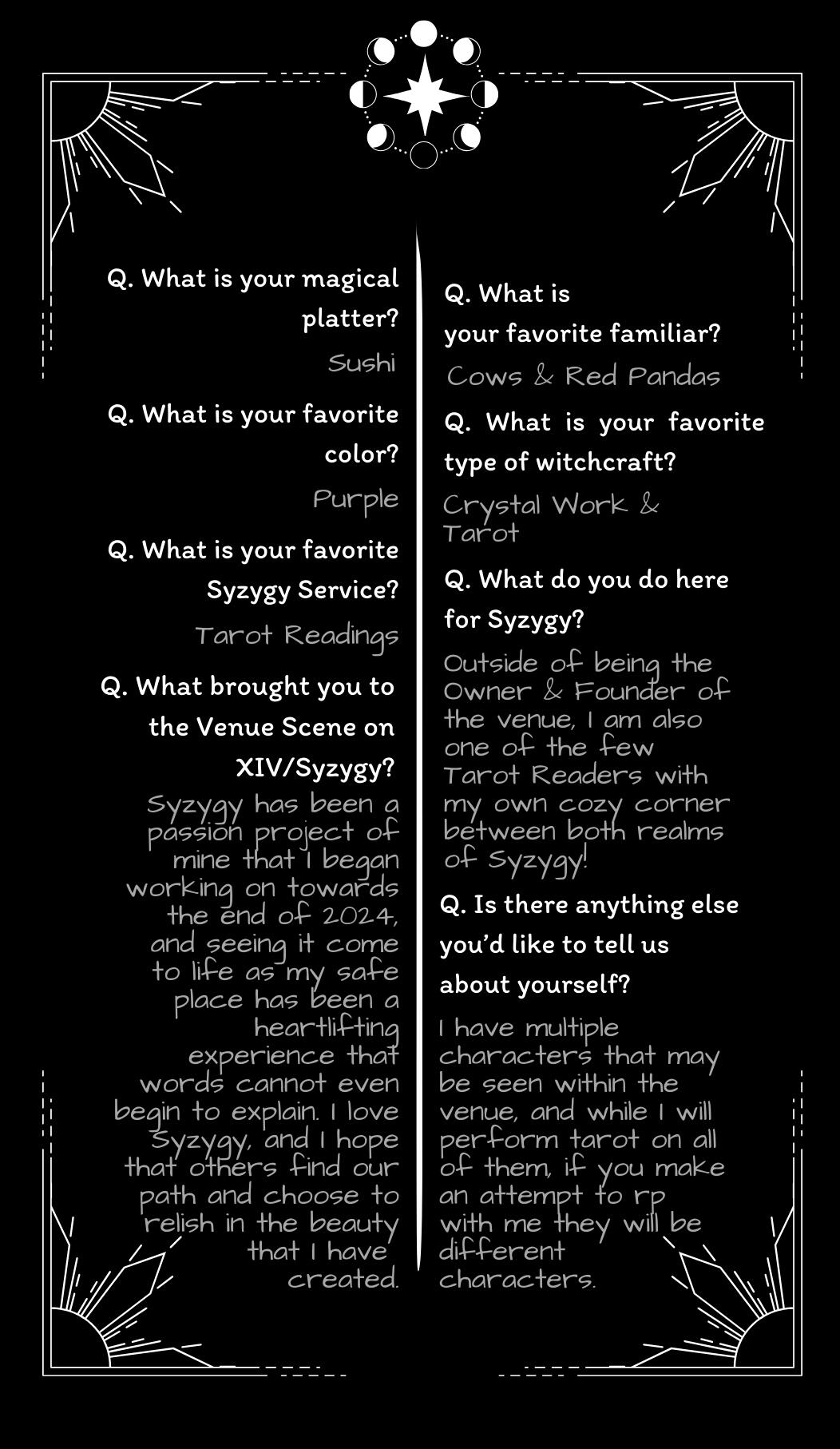 Q. What is your magical platter?

Sushi

Q. What is your favorite color?

Purple

Q. What is your favorite Syzygy Service?

Tarot Readings

Q. What brought you to the Venue Scene on XIV/Syzygy?

Syzygy has been a passion project of mine that I began working on towards the end of 2024, and seeing it come to life as my safe place has been a heartlifting experience that words cannot even begin to explain. I love Syzygy, and I hope that others find our path and choose to relish in the beauty that I have created.

Q. What is your favorite familiar?

Cows & Red Pandas

Q. What is your favorite type of witchcraft?

Crystal Work & Tarot

Q. What do you do here for Syzygy?

Outside of being the Owner & Founder of the venue, I am also one of the few Tarot Readers with my own cozy corner between both realms of Syzygy!

Q. Is there anything else you'd like to tell us about yourself?

I have multiple characters that may be seen within the venue, and while I will perform tarot on all of them, if you make an attempt to rp with me they will be different characters.